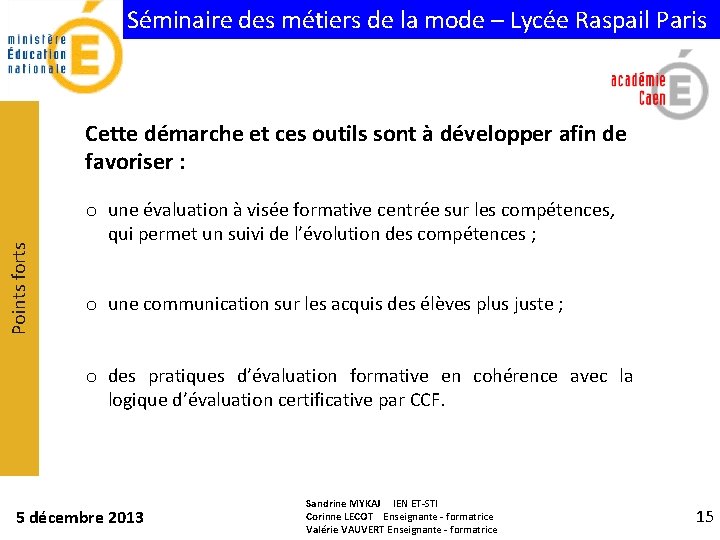 ministère Éducation nationale

Séminaire des métiers de la mode – Lycée Raspail Paris

académie Caen

Points forts

Cette démarche et ces outils sont à développer afin de favoriser :

o une évaluation à visée formative centrée sur les compétences, qui permet un suivi de l'évolution des compétences ;

o une communication sur les acquis des élèves plus juste ;

o des pratiques d'évaluation formative en cohérence avec la logique d'évaluation certificative par CCF.

5 décembre 2013

Sandrine MYKAJ IEN ET-STI
Corinne LECOT Enseignante - formatrice
Valérie VAUVERT Enseignante - formatrice

15